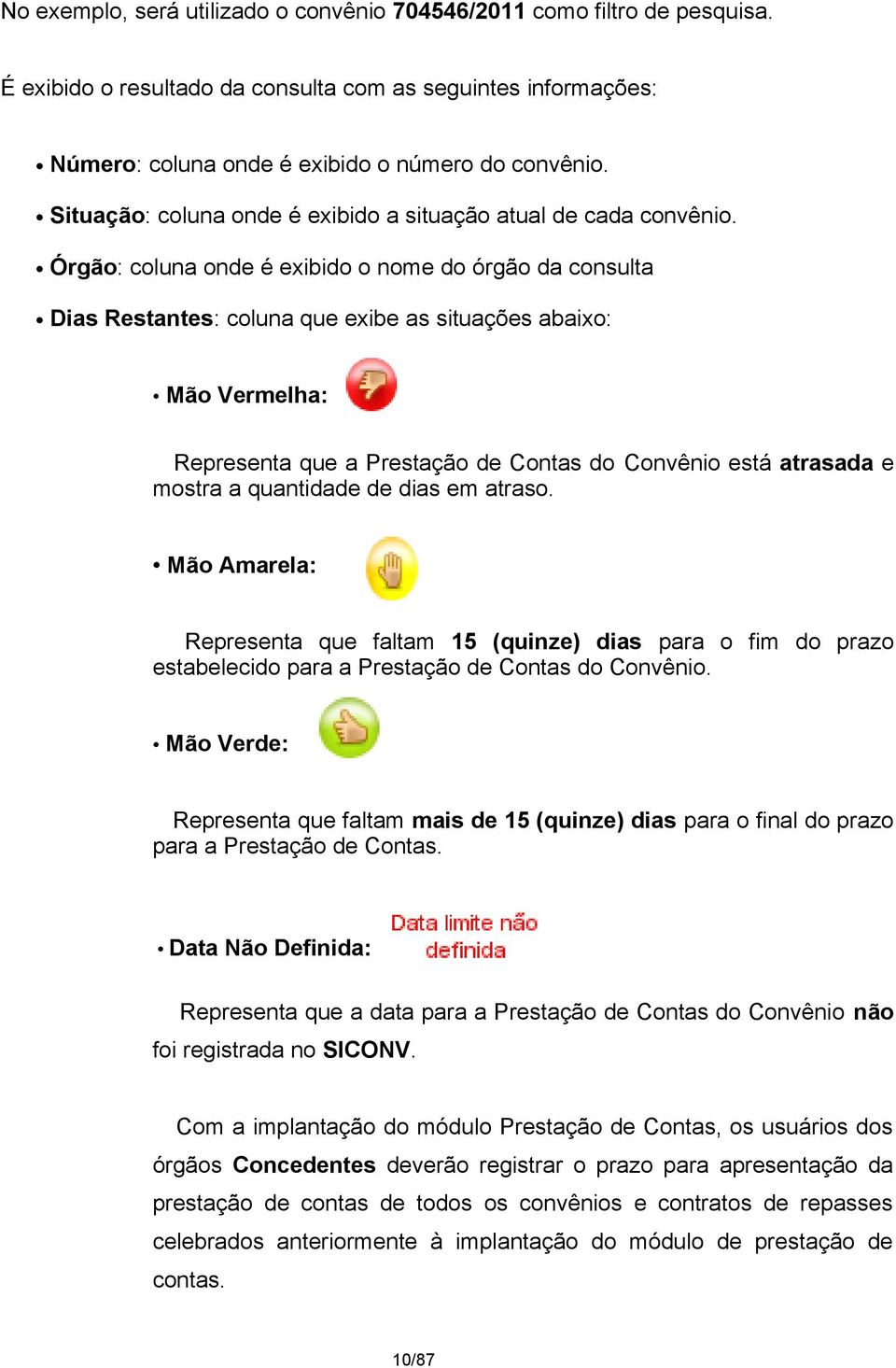 No exemplo, será utilizado o convênio 704546/2011 como filtro de pesquisa.

É exibido o resultado da consulta com as seguintes informações:

• Número: coluna onde é exibido o número do convênio.

• Situação: coluna onde é exibido a situação atual de cada convênio.

• Órgão: coluna onde é exibido o nome do órgão da consulta

• Dias Restantes: coluna que exibe as situações abaixo:

• Mão Vermelha:

Representa que a Prestação de Contas do Convênio está atrasada e mostra a quantidade de dias em atraso.

• Mão Amarela:

Representa que faltam 15 (quinze) dias para o fim do prazo estabelecido para a Prestação de Contas do Convênio.

• Mão Verde:

Representa que faltam mais de 15 (quinze) dias para o final do prazo para a Prestação de Contas.

• Data Não Definida: Data limite não definida

Representa que a data para a Prestação de Contas do Convênio não foi registrada no SICONV.

Com a implantação do módulo Prestação de Contas, os usuários dos órgãos Concedentes deverão registrar o prazo para apresentação da prestação de contas de todos os convênios e contratos de repasses celebrados anteriormente à implantação do módulo de prestação de contas.

10/87